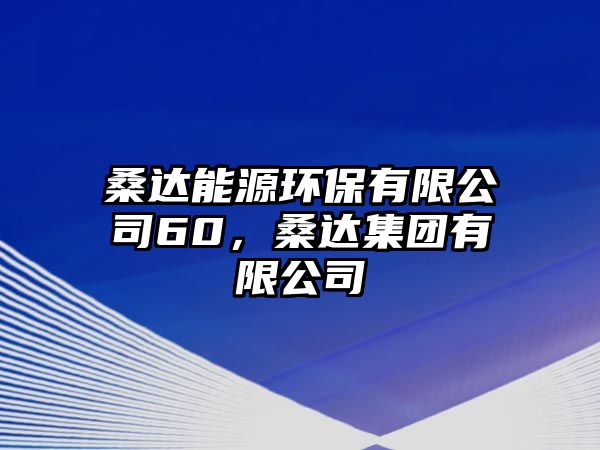 桑达能源环保有限公司60，桑达集团有限公司